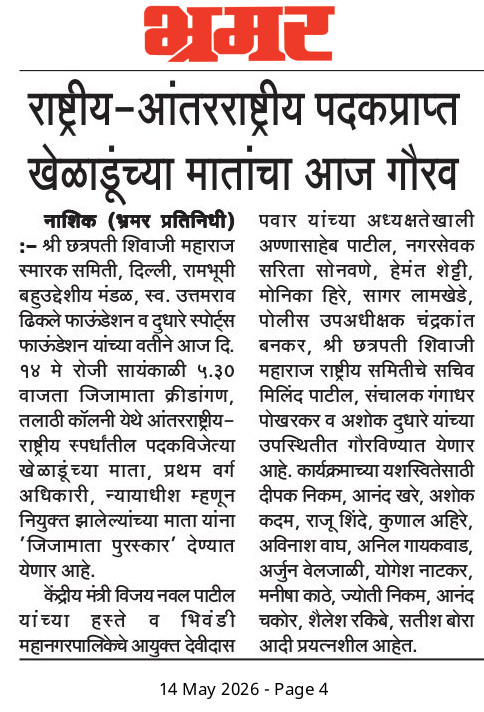 भ्रमर

राष्ट्रीय-आंतरराष्ट्रीय पदकप्राप्त खेळाडूंच्या मातांचा आज गौरव

नाशिक (भ्रमर प्रतिनिधी) :- श्री छत्रपती शिवाजी महाराज स्मारक समिती, दिल्ली, रामभूमी बहुउद्देशीय मंडळ, स्व. उत्तमराव ढिकले फाऊंडेशन व दुधारे स्पोर्ट्स फाऊंडेशन यांच्या वतीने आज दि. १४ मे रोजी सायंकाळी ५.३० वाजता जिजामाता क्रीडांगण, तलाठी कॉलनी येथे आंतरराष्ट्रीय-राष्ट्रीय स्पर्धांतील पदकविजेत्या खेळाडूंच्या माता, प्रथम वर्ग अधिकारी, न्यायाधीश म्हणून नियुक्त झालेल्यांच्या माता यांना 'जिजामाता पुरस्कार' देण्यात येणार आहे.

केंद्रीय मंत्री विजय नवल पाटील यांच्या हस्ते व भिवंडी महानगरपालिकेचे आयुक्त देवीदास पवार यांच्या अध्यक्षतेखाली अण्णासाहेब पाटील, नगरसेवक सरिता सोनवणे, हेमंत शेट्टी, मोनिका हिरे, सागर लामखेडे, पोलीस उपअधीक्षक चंद्रकांत बनकर, श्री छत्रपती शिवाजी महाराज राष्ट्रीय समितीचे सचिव मिलिंद पाटील, संचालक गंगाधर पोखरकर व अशोक दुधारे यांच्या उपस्थितीत गौरविण्यात येणार आहे. कार्यक्रमाच्या यशस्वितेसाठी दीपक निकम, आनंद खरे, अशोक कदम, राजू शिंदे, कुणाल अहिरे, अविनाश वाघ, अनिल गायकवाड, अर्जुन वेलजाळी, योगेश नाटकर, मनीषा काठे, ज्योती निकम, आनंद चकोर, शैलेश रकिबे, सतीश बोरा आदी प्रयत्नशील आहेत.

14 May 2026 - Page 4